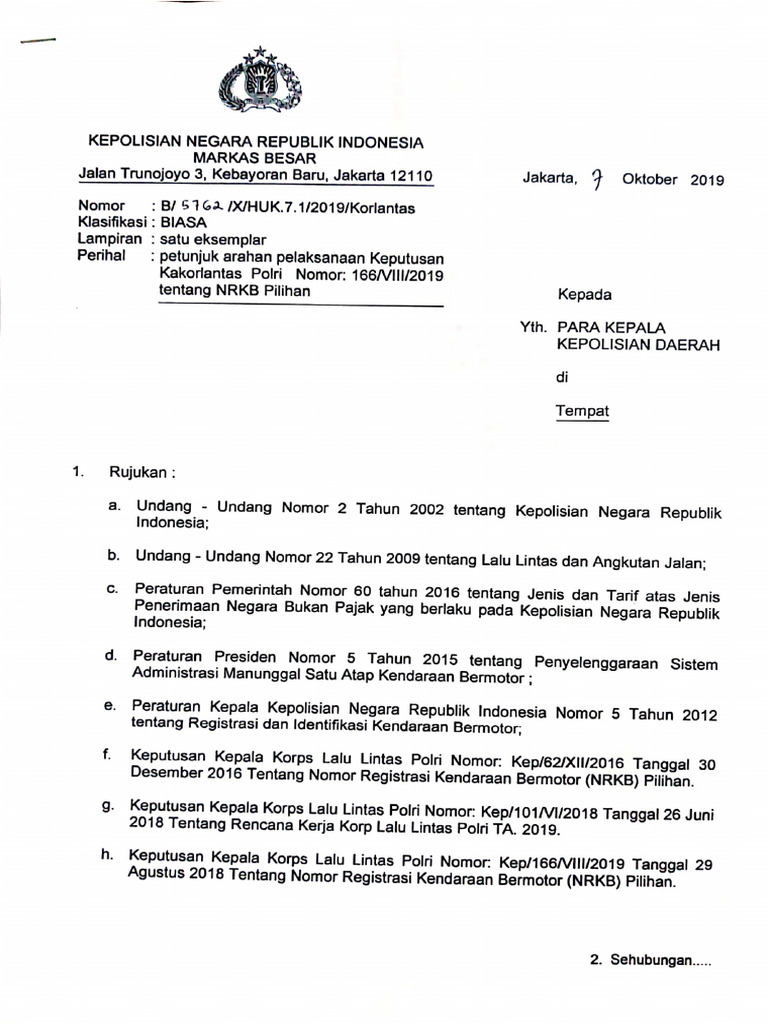 KEPOLISIAN NEGARA REPUBLIK INDONESIA
MARKAS BESAR
Jalan Trunojoyo 3, Kebayoran Baru, Jakarta 12110

Jakarta, 7 Oktober 2019

Nomor : B/ 5762 /X/HUK.7.1/2019/Korlantas
Klasifikasi : BIASA
Lampiran : satu eksemplar
Perihal : petunjuk arahan pelaksanaan Keputusan Kakorlantas Polri Nomor: 166/VIII/2019 tentang NRKB Pilihan

Kepada

Yth. PARA KEPALA KEPOLISIAN DAERAH

di

Tempat

1. Rujukan :

a. Undang - Undang Nomor 2 Tahun 2002 tentang Kepolisian Negara Republik Indonesia;

b. Undang - Undang Nomor 22 Tahun 2009 tentang Lalu Lintas dan Angkutan Jalan;

c. Peraturan Pemerintah Nomor 60 tahun 2016 tentang Jenis dan Tarif atas Jenis Penerimaan Negara Bukan Pajak yang berlaku pada Kepolisian Negara Republik Indonesia;

d. Peraturan Presiden Nomor 5 Tahun 2015 tentang Penyelenggaraan Sistem Administrasi Manunggal Satu Atap Kendaraan Bermotor ;

e. Peraturan Kepala Kepolisian Negara Republik Indonesia Nomor 5 Tahun 2012 tentang Registrasi dan Identifikasi Kendaraan Bermotor;

f. Keputusan Kepala Korps Lalu Lintas Polri Nomor: Kep/62/XII/2016 Tanggal 30 Desember 2016 Tentang Nomor Registrasi Kendaraan Bermotor (NRKB) Pilihan.

g. Keputusan Kepala Korps Lalu Lintas Polri Nomor: Kep/101/VI/2018 Tanggal 26 Juni 2018 Tentang Rencana Kerja Korp Lalu Lintas Polri TA. 2019.

h. Keputusan Kepala Korps Lalu Lintas Polri Nomor: Kep/166/VIII/2019 Tanggal 29 Agustus 2018 Tentang Nomor Registrasi Kendaraan Bermotor (NRKB) Pilihan.

2. Sehubungan.....